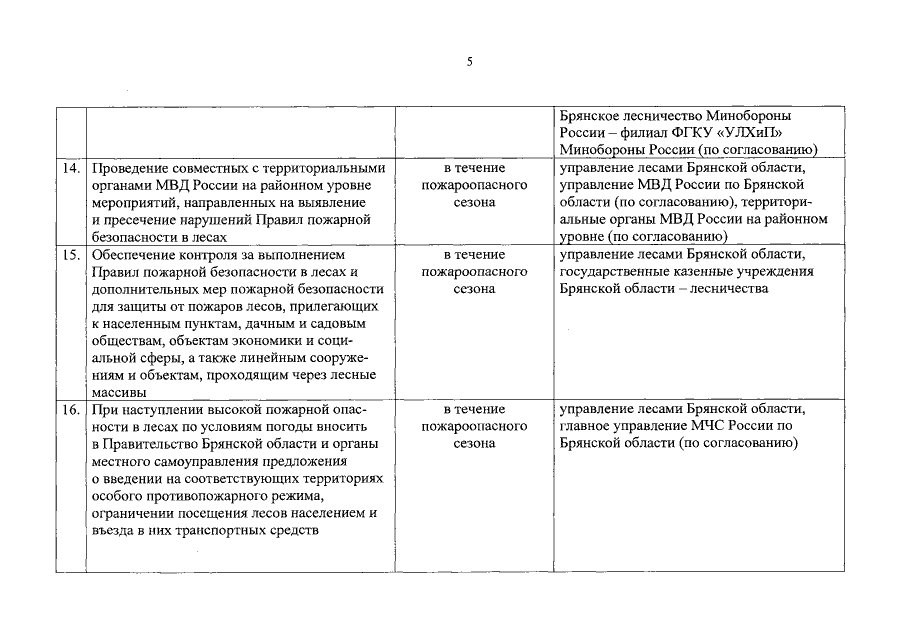 5

| | | | |
|---|---|---|---|
| | | | Брянское лесничество Минобороны России – филиал ФГКУ «УЛХиП» Минобороны России (по согласованию) |
| 14. | Проведение совместных с территориальными органами МВД России на районном уровне мероприятий, направленных на выявление и пресечение нарушений Правил пожарной безопасности в лесах | в течение пожароопасного сезона | управление лесами Брянской области, управление МВД России по Брянской области (по согласованию), территориальные органы МВД России на районном уровне (по согласованию) |
| 15. | Обеспечение контроля за выполнением Правил пожарной безопасности в лесах и дополнительных мер пожарной безопасности для защиты от пожаров лесов, прилегающих к населенным пунктам, дачным и садовым обществам, объектам экономики и социальной сферы, а также линейным сооружениям и объектам, проходящим через лесные массивы | в течение пожароопасного сезона | управление лесами Брянской области, государственные казенные учреждения Брянской области – лесничества |
| 16. | При наступлении высокой пожарной опасности в лесах по условиям погоды вносить в Правительство Брянской области и органы местного самоуправления предложения о введении на соответствующих территориях особого противопожарного режима, ограничении посещения лесов населением и въезда в них транспортных средств | в течение пожароопасного сезона | управление лесами Брянской области, главное управление МЧС России по Брянской области (по согласованию) |